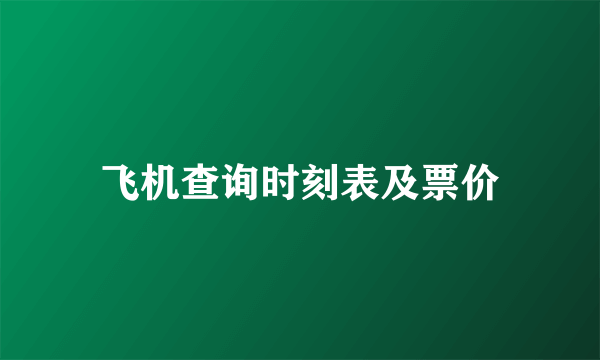 飞机查询时刻表及票价